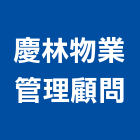 慶林物業
管理顧問